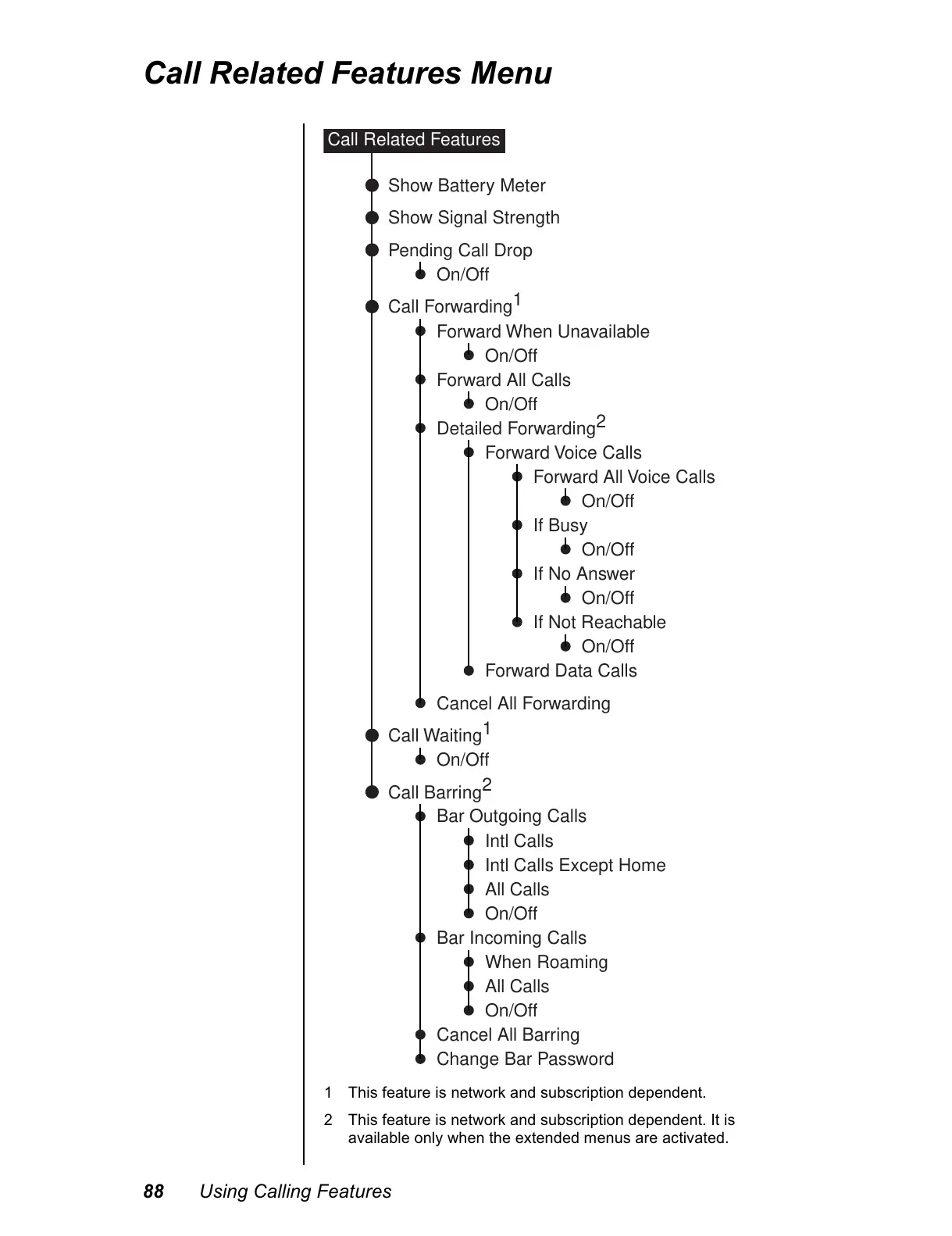 Call Related Features Menu

Call Related Features

Show Battery Meter

Show Signal Strength

Pending Call Drop

On/Off

Call Forwarding$^1$

Forward When Unavailable

On/Off

Forward All Calls

On/Off

Detailed Forwarding$^2$

Forward Voice Calls

Forward All Voice Calls

On/Off

If Busy

On/Off

If No Answer

On/Off

If Not Reachable

On/Off

Forward Data Calls

Cancel All Forwarding

Call Waiting$^1$

On/Off

Call Barring$^2$

Bar Outgoing Calls

Intl Calls

Intl Calls Except Home

All Calls

On/Off

Bar Incoming Calls

When Roaming

All Calls

On/Off

Cancel All Barring

Change Bar Password

1 This feature is network and subscription dependent.

2 This feature is network and subscription dependent. It is available only when the extended menus are activated.

88 Using Calling Features